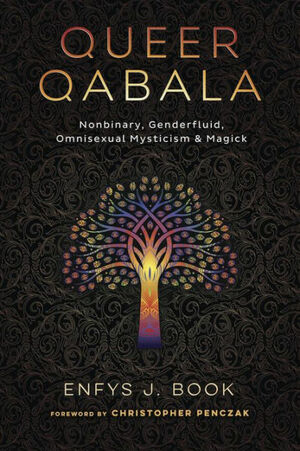 QUEER QABALA

Nonbinary, Genderfluid, Omnisexual Mysticism & Magick

ENFYS J. BOOK

FOREWORD BY CHRISTOPHER PENCZAK